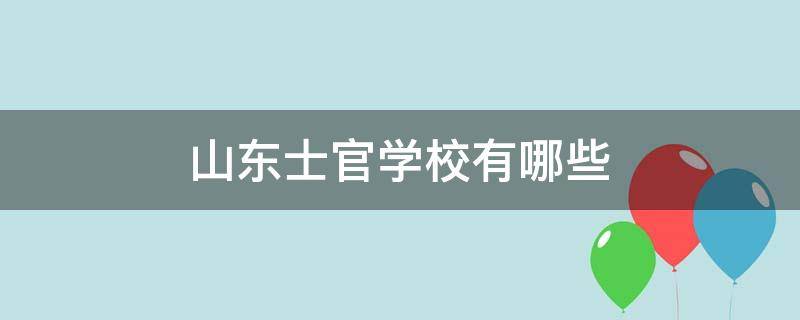 山东士官学校有哪些